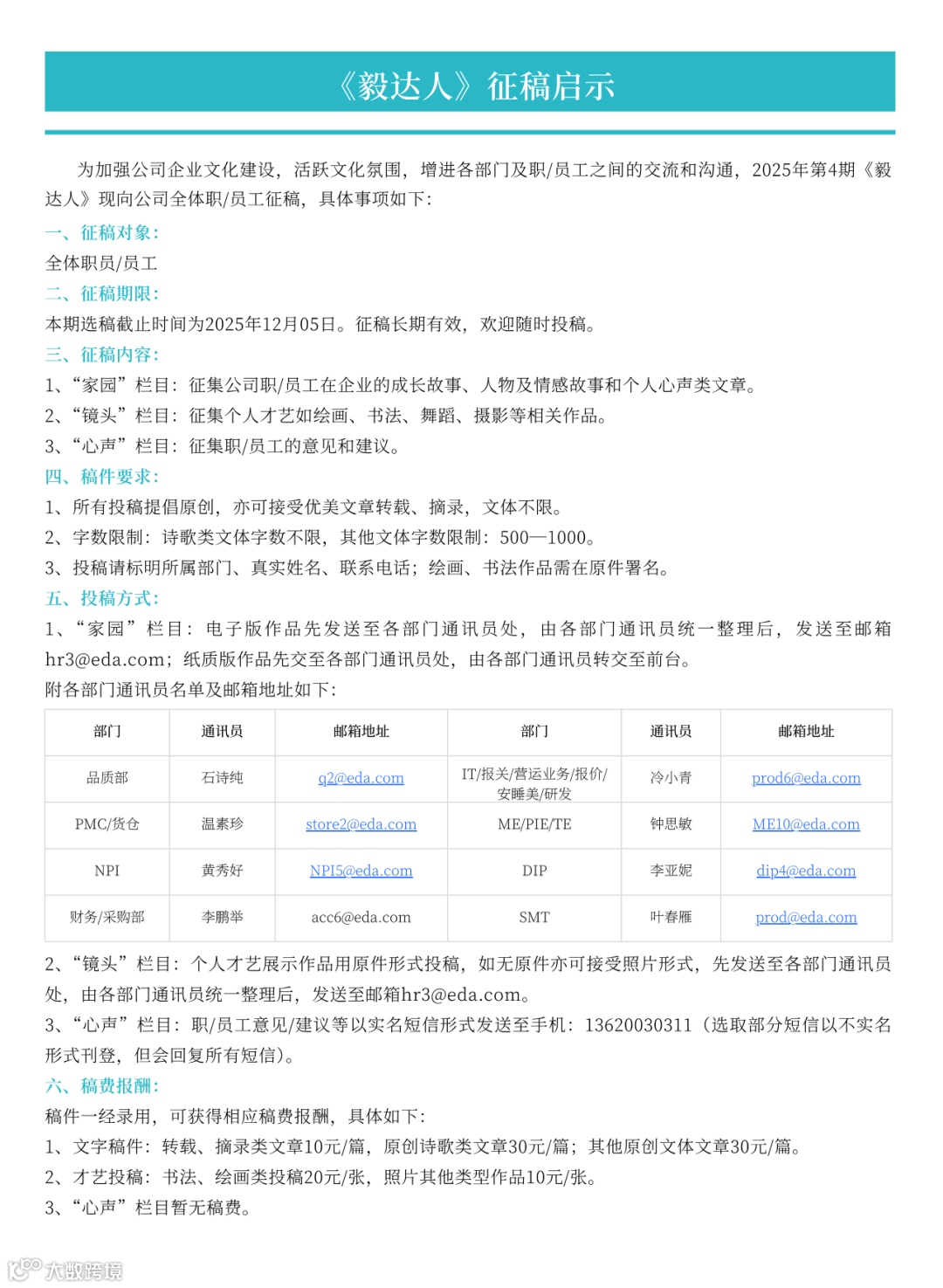 《毅达人》征稿启示

为加强公司企业文化建设，活跃文化氛围，增进各部门及职/员工之间的交流和沟通，2025年第4期《毅达人》现向公司全体职/员工征稿，具体事项如下：

一、征稿对象：
全体职员/员工

二、征稿期限：
本期选稿截止时间为2025年12月05日。征稿长期有效，欢迎随时投稿。

三、征稿内容：
1、“家园”栏目：征集公司职/员工在企业的成长故事、人物及情感故事和个人心声类文章。
2、“镜头”栏目：征集个人才艺如绘画、书法、舞蹈、摄影等相关作品。
3、“心声”栏目：征集职/员工的意见和建议。

四、稿件要求：
1、所有投稿提倡原创，亦可接受优美文章转载、摘录，文体不限。
2、字数限制：诗歌类文体字数不限，其他文体字数限制：500—1000。
3、投稿请标明所属部门、真实姓名、联系电话；绘画、书法作品需在原件署名。

五、投稿方式：
1、“家园”栏目：电子版作品先发送至各部门通讯员处，由各部门通讯员统一整理后，发送至邮箱hr3@eda.com；纸质版作品先交至各部门通讯员处，由各部门通讯员转交至前台。
附各部门通讯员名单及邮箱地址如下：

| 部门 | 通讯员 | 邮箱地址 | 部门 | 通讯员 | 邮箱地址 |
|---|---|---|---|---|---|
| 品质部 | 石诗纯 | q2@eda.com | IT/报关/营运业务/报价/安睡美/研发 | 冷小青 | prod6@eda.com |
| PMC/货仓 | 温素珍 | store2@eda.com | ME/PIE/TE | 钟思敏 | ME10@eda.com |
| NPI | 黄秀好 | NPI5@eda.com | DIP | 李亚妮 | dip4@eda.com |
| 财务/采购部 | 李鹏举 | acc6@eda.com | SMT | 叶春雁 | prod@eda.com |

2、“镜头”栏目：个人才艺展示作品用原件形式投稿，如无原件亦可接受照片形式，先发送至各部门通讯员处，由各部门通讯员统一整理后，发送至邮箱hr3@eda.com。
3、“心声”栏目：职/员工意见/建议等以实名短信形式发送至手机：13620030311（选取部分短信以不实名形式刊登，但会回复所有短信）。

六、稿费报酬：
稿件一经录用，可获得相应稿费报酬，具体如下：
1、文字稿件：转载、摘录类文章10元/篇，原创诗歌类文章30元/篇；其他原创文体文章30元/篇。
2、才艺投稿：书法、绘画类投稿20元/张，照片其他类型作品10元/张。
3、“心声”栏目暂无稿费。

大数跨境